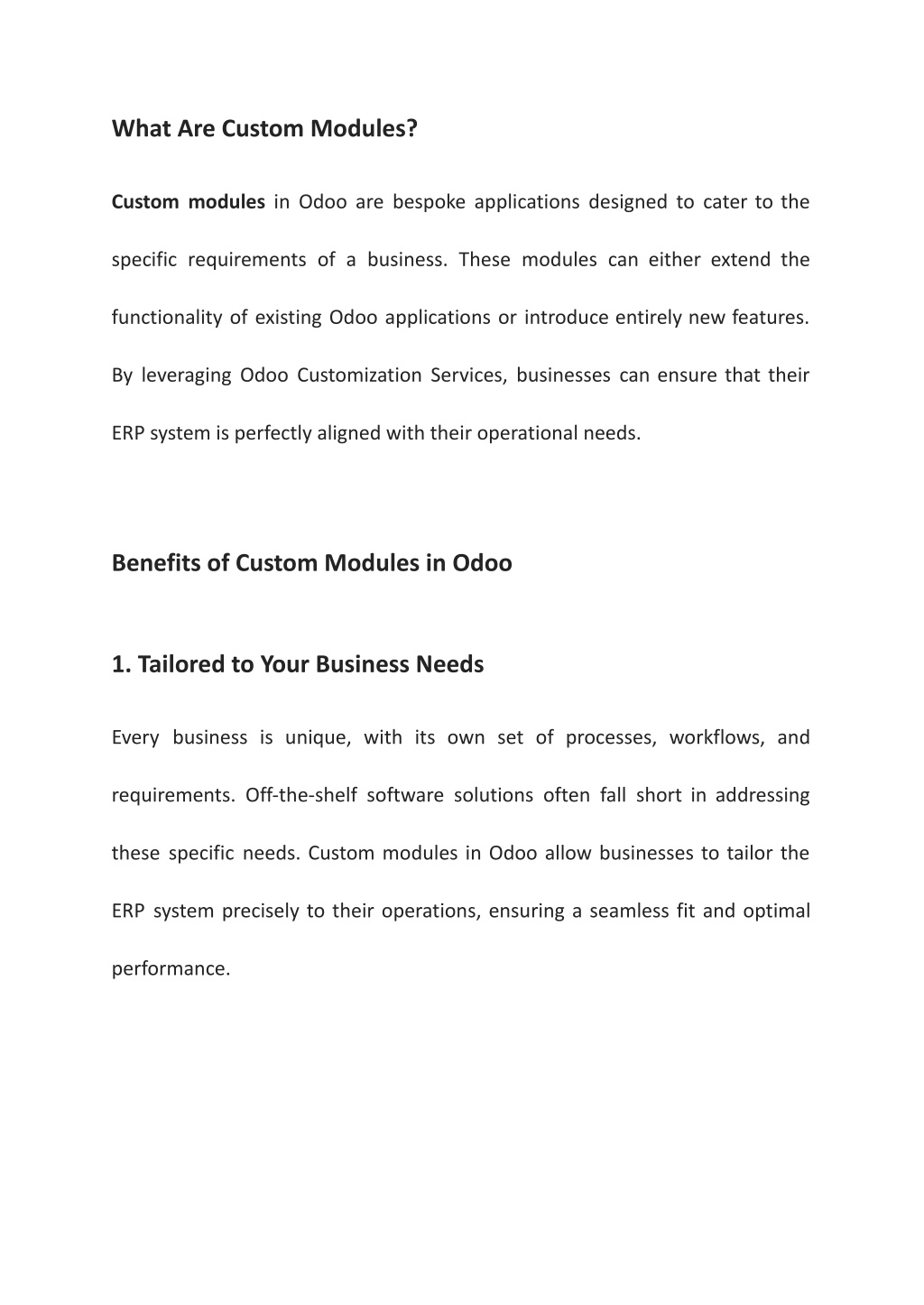 What Are Custom Modules?

Custom modules in Odoo are bespoke applications designed to cater to the specific requirements of a business. These modules can either extend the functionality of existing Odoo applications or introduce entirely new features. By leveraging Odoo Customization Services, businesses can ensure that their ERP system is perfectly aligned with their operational needs.

Benefits of Custom Modules in Odoo

1. Tailored to Your Business Needs

Every business is unique, with its own set of processes, workflows, and requirements. Off-the-shelf software solutions often fall short in addressing these specific needs. Custom modules in Odoo allow businesses to tailor the ERP system precisely to their operations, ensuring a seamless fit and optimal performance.